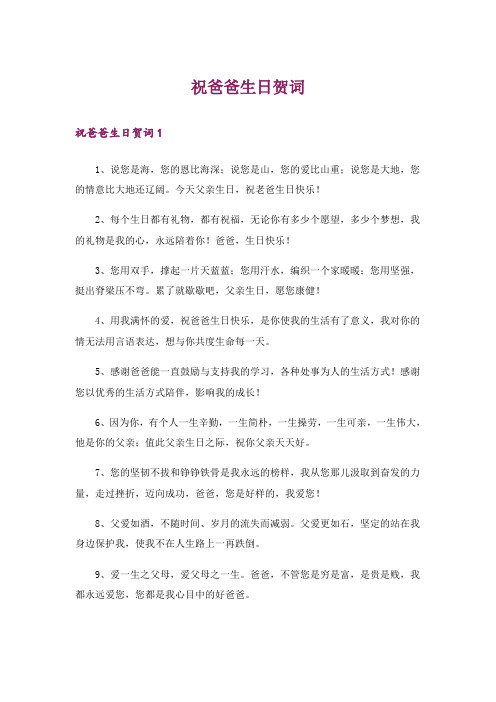 祝爸爸生日贺词

祝爸爸生日贺词1

1、说您是海，您的恩比海深；说您是山，您的爱比山重；说您是大地，您的情意比大地还辽阔。今天父亲生日，祝老爸生日快乐！

2、每个生日都有礼物，都有祝福，无论你有多少个愿望，多少个梦想，我的礼物是我的心，永远陪着你！爸爸，生日快乐！

3、您用双手，撑起一片天蓝蓝；您用汗水，编织一个家暖暖；您用坚强，挺出脊梁压不弯。累了就歇歇吧，父亲生日，愿您康健！

4、用我满怀的爱，祝爸爸生日快乐，是你使我的生活有了意义，我对你的情无法用言语表达，想与你共度生命每一天。

5、感谢爸爸能一直鼓励与支持我的学习，各种处事为人的生活方式！感谢您以优秀的生活方式陪伴，影响我的成长！

6、因为你，有个人一生辛勤，一生简朴，一生操劳，一生可亲，一生伟大，他是你的父亲；值此父亲生日之际，祝你父亲天天好。

7、您的坚韧不拔和铮铮铁骨是我永远的榜样，我从您那儿汲取到奋发的力量，走过挫折，迈向成功，爸爸，您是好样的，我爱您！

8、父爱如酒，不随时间、岁月的流失而减弱。父爱更如石，坚定的站在我身边保护我，使我不在人生路上一再跌倒。

9、爱一生之父母，爱父母之一生。爸爸，不管您是穷是富，是贵是贱，我都永远爱您，您都是我心目中的好爸爸。